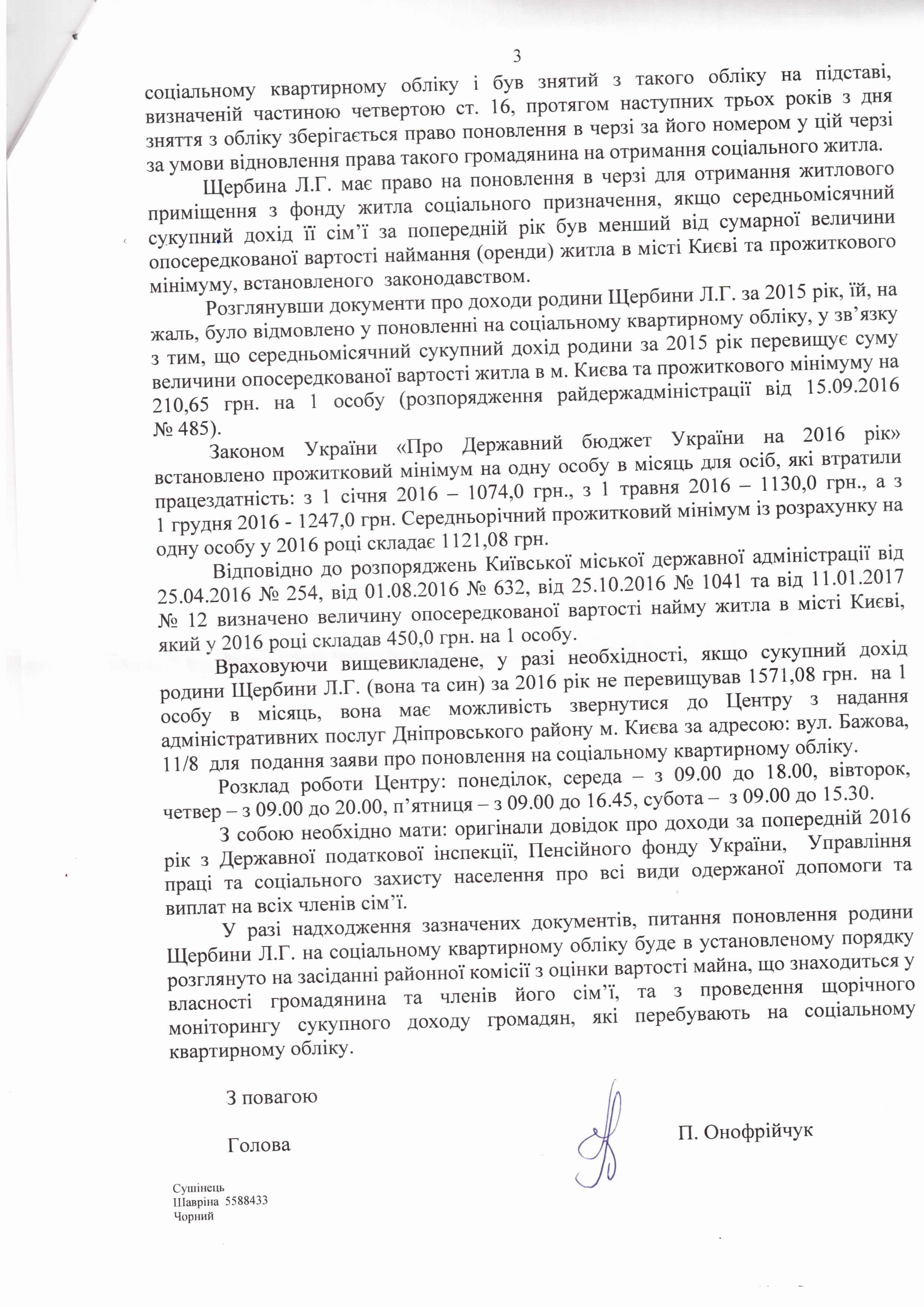 3

соціальному квартирному обліку і був знятий з такого обліку на підставі, визначеній частиною четвертою ст. 16, протягом наступних трьох років з дня зняття з обліку зберігається право поновлення в черзі за його номером у цій черзі за умови відновлення права такого громадянина на отримання соціального житла.

Щербина Л.Г. має право на поновлення в черзі для отримання житлового приміщення з фонду житла соціального призначення, якщо середньомісячний сукупний дохід її сім'ї за попередній рік був менший від сумарної величини опосередкованої вартості наймання (оренди) житла в місті Києві та прожиткового мінімуму, встановленого законодавством.

Розглянувши документи про доходи родини Щербини Л.Г. за 2015 рік, їй, на жаль, було відмовлено у поновленні на соціальному квартирному обліку, у зв'язку з тим, що середньомісячний сукупний дохід родини за 2015 рік перевищує суму величини опосередкованої вартості житла в м. Києва та прожиткового мінімуму на 210,65 грн. на 1 особу (розпорядження райдержадміністрації від 15.09.2016 № 485).

Законом України «Про Державний бюджет України на 2016 рік» встановлено прожитковий мінімум на одну особу в місяць для осіб, які втратили працездатність: з 1 січня 2016 – 1074,0 грн., з 1 травня 2016 – 1130,0 грн., а з 1 грудня 2016 - 1247,0 грн. Середньорічний прожитковий мінімум із розрахунку на одну особу у 2016 році складає 1121,08 грн.

Відповідно до розпоряджень Київської міської державної адміністрації від 25.04.2016 № 254, від 01.08.2016 № 632, від 25.10.2016 № 1041 та від 11.01.2017 № 12 визначено величину опосередкованої вартості найму житла в місті Києві, який у 2016 році складав 450,0 грн. на 1 особу.

Враховуючи вищевикладене, у разі необхідності, якщо сукупний дохід родини Щербини Л.Г. (вона та син) за 2016 рік не перевищував 1571,08 грн. на 1 особу в місяць, вона має можливість звернутися до Центру з надання адміністративних послуг Дніпровського району м. Києва за адресою: вул. Бажова, 11/8 для подання заяви про поновлення на соціальному квартирному обліку.

Розклад роботи Центру: понеділок, середа – з 09.00 до 18.00, вівторок, четвер – з 09.00 до 20.00, п'ятниця – з 09.00 до 16.45, субота – з 09.00 до 15.30.

З собою необхідно мати: оригінали довідок про доходи за попередній 2016 рік з Державної податкової інспекції, Пенсійного фонду України, Управління праці та соціального захисту населення про всі види одержаної допомоги та виплат на всіх членів сім'ї.

У разі надходження зазначених документів, питання поновлення родини Щербини Л.Г. на соціальному квартирному обліку буде в установленому порядку розглянуто на засіданні районної комісії з оцінки вартості майна, що знаходиться у власності громадянина та членів його сім'ї, та з проведення щорічного моніторингу сукупного доходу громадян, які перебувають на соціальному квартирному обліку.

З повагою

Голова

П. Онофрійчук

Сушінець
Шавріна 5588433
Чорний